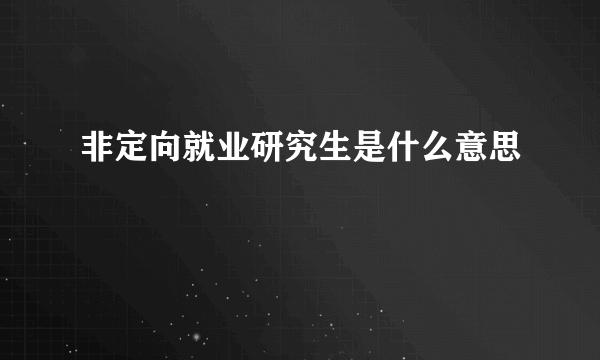 非定向就业研究生是什么意思